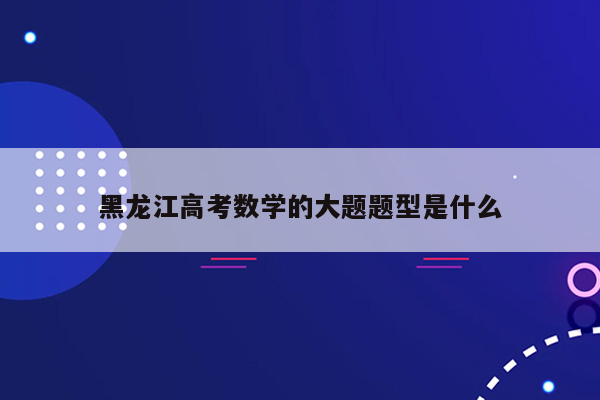 黑龙江高考数学的大题题型是什么